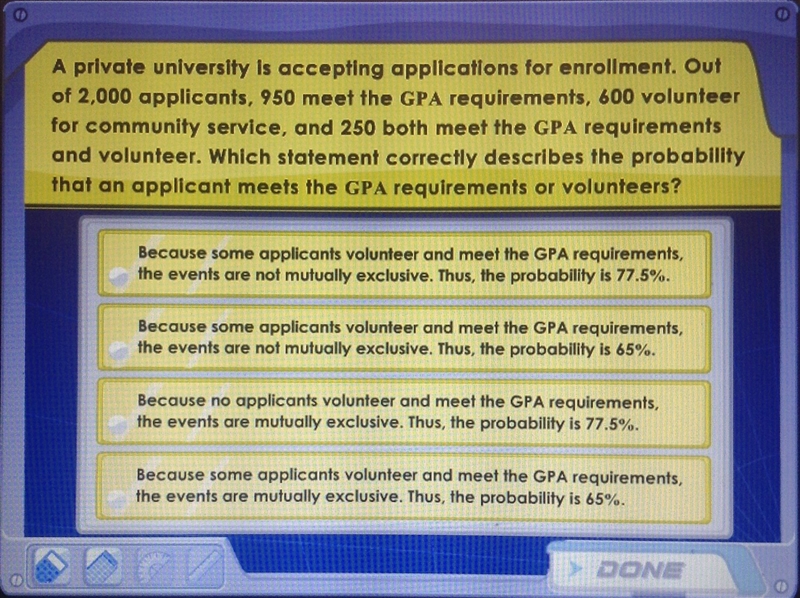 A private university is accepting applications for enrollment. Out of 2,000 applicants, 950 meet the GPA requirements, 600 volunteer for community service, and 250 both meet the GPA requirements and volunteer. Which statement correctly describes the probability that an applicant meets the GPA requirements or volunteers?

Because some applicants volunteer and meet the GPA requirements, the events are not mutually exclusive. Thus, the probability is 77.5%.

Because some applicants volunteer and meet the GPA requirements, the events are not mutually exclusive. Thus, the probability is 65%.

Because no applicants volunteer and meet the GPA requirements, the events are mutually exclusive. Thus, the probability is 77.5%.

Because some applicants volunteer and meet the GPA requirements, the events are mutually exclusive. Thus, the probability is 65%.

DONE